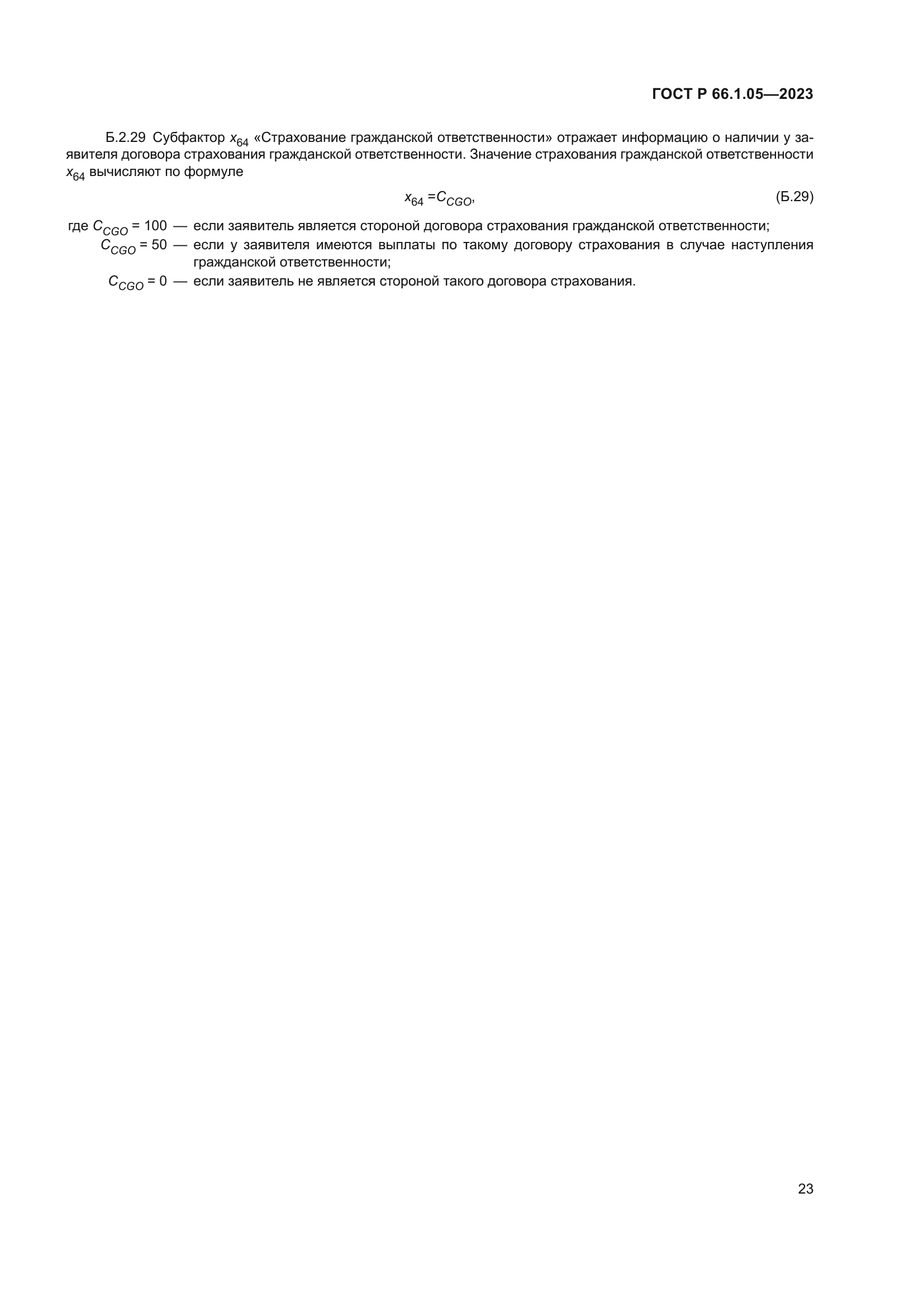 ГОСТ Р 66.1.05—2023

Б.2.29 Субфактор $x_{64}$ «Страхование гражданской ответственности» отражает информацию о наличии у заявителя договора страхования гражданской ответственности. Значение страхования гражданской ответственности $x_{64}$ вычисляют по формуле

$x_{64} = C_{CGO}$, (Б.29)

где $C_{CGO} = 100$ — если заявитель является стороной договора страхования гражданской ответственности;
$C_{CGO} = 50$ — если у заявителя имеются выплаты по такому договору страхования в случае наступления гражданской ответственности;
$C_{CGO} = 0$ — если заявитель не является стороной такого договора страхования.

23